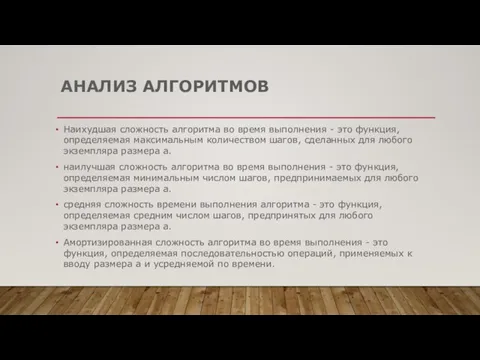 АНАЛИЗ АЛГОРИТМОВ

• Наихудшая сложность алгоритма во время выполнения - это функция, определяемая максимальным количеством шагов, сделанных для любого экземпляра размера а.

• наилучшая сложность алгоритма во время выполнения - это функция, определяемая минимальным числом шагов, предпринимаемых для любого экземпляра размера а.

• средняя сложность времени выполнения алгоритма - это функция, определяемая средним числом шагов, предпринятых для любого экземпляра размера а.

• Амортизированная сложность алгоритма во время выполнения - это функция, определяемая последовательностью операций, применяемых к вводу размера а и усредняемой по времени.